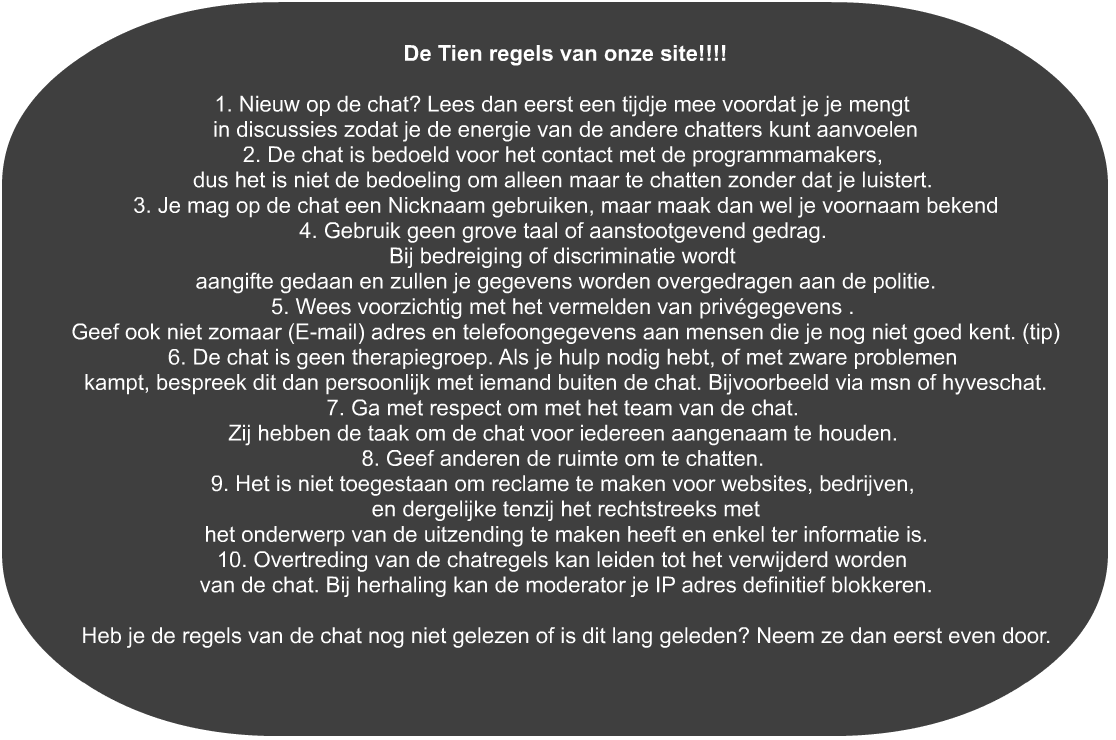 De Tien regels van onze site!!!!

1. Nieuw op de chat? Lees dan eerst een tijdje mee voordat je je mengt in discussies zodat je de energie van de andere chatters kunt aanvoelen
2. De chat is bedoeld voor het contact met de programmamakers, dus het is niet de bedoeling om alleen maar te chatten zonder dat je luistert.
3. Je mag op de chat een Nicknaam gebruiken, maar maak dan wel je voornaam bekend
4. Gebruik geen grove taal of aanstootgevend gedrag.
Bij bedreiging of discriminatie wordt aangifte gedaan en zullen je gegevens worden overgedragen aan de politie.
5. Wees voorzichtig met het vermelden van privégegevens .
Geef ook niet zomaar (E-mail) adres en telefoongegevens aan mensen die je nog niet goed kent. (tip)
6. De chat is geen therapiegroep. Als je hulp nodig hebt, of met zware problemen kampt, bespreek dit dan persoonlijk met iemand buiten de chat. Bijvoorbeeld via msn of hyveschat.
7. Ga met respect om met het team van de chat.
Zij hebben de taak om de chat voor iedereen aangenaam te houden.
8. Geef anderen de ruimte om te chatten.
9. Het is niet toegestaan om reclame te maken voor websites, bedrijven, en dergelijke tenzij het rechtstreeks met het onderwerp van de uitzending te maken heeft en enkel ter informatie is.
10. Overtreding van de chatregels kan leiden tot het verwijderd worden van de chat. Bij herhaling kan de moderator je IP adres definitief blokkeren.

Heb je de regels van de chat nog niet gelezen of is dit lang geleden? Neem ze dan eerst even door.